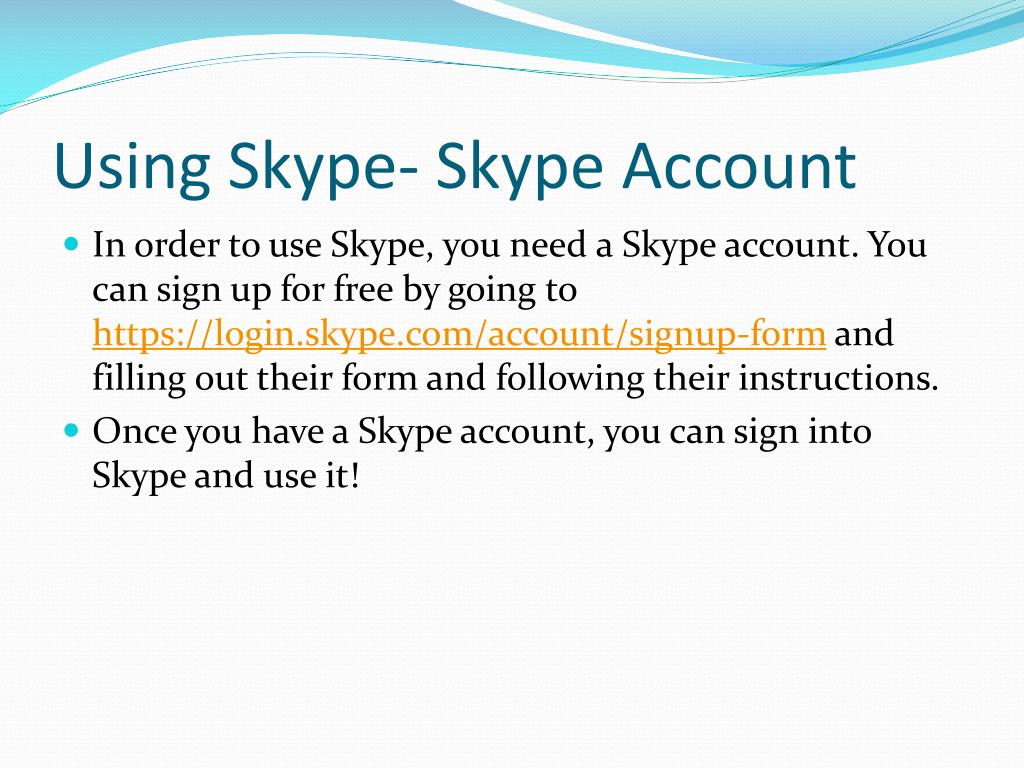 Using Skype- Skype Account

In order to use Skype, you need a Skype account. You can sign up for free by going to https://login.skype.com/account/signup-form and filling out their form and following their instructions.

Once you have a Skype account, you can sign into Skype and use it!